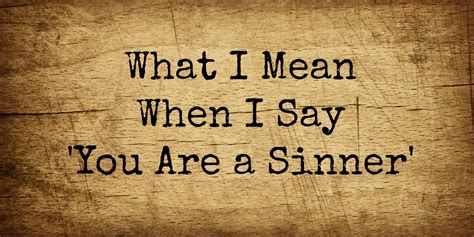 What I Mean When I Say 'You Are a Sinner'